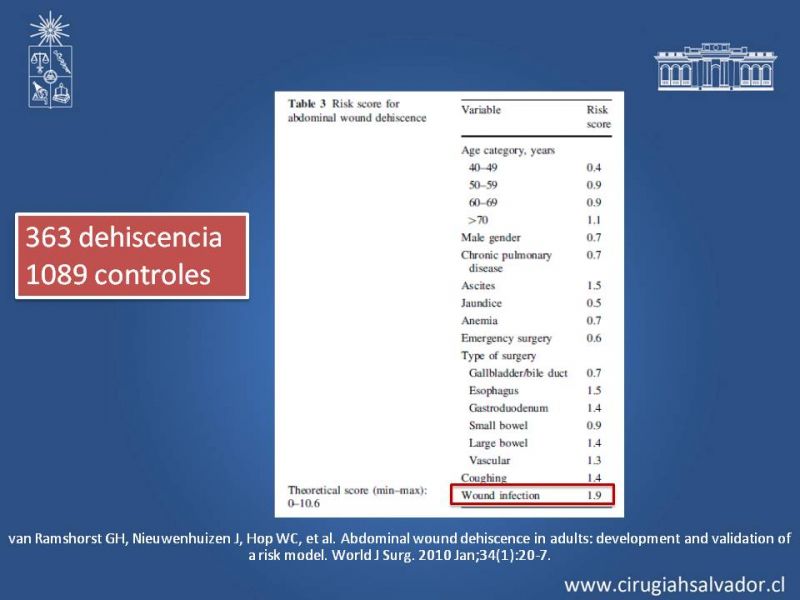 363 dehiscencia
1089 controles

Table 3 Risk score for abdominal wound dehiscence

| Variable | Risk score |
|---|---|
| Age category, years | |
| 40–49 | 0.4 |
| 50–59 | 0.9 |
| 60–69 | 0.9 |
| >70 | 1.1 |
| Male gender | 0.7 |
| Chronic pulmonary disease | 0.7 |
| Ascites | 1.5 |
| Jaundice | 0.5 |
| Anemia | 0.7 |
| Emergency surgery | 0.6 |
| Type of surgery | |
| Gallbladder/bile duct | 0.7 |
| Esophagus | 1.5 |
| Gastroduodenum | 1.4 |
| Small bowel | 0.9 |
| Large bowel | 1.4 |
| Vascular | 1.3 |
| Coughing | 1.4 |
| Wound infection | 1.9 |

Theoretical score (min–max): 0–10.6

van Ramshorst GH, Nieuwenhuizen J, Hop WC, et al. Abdominal wound dehiscence in adults: development and validation of a risk model. World J Surg. 2010 Jan;34(1):20-7.

www.cirugiahsalvador.cl